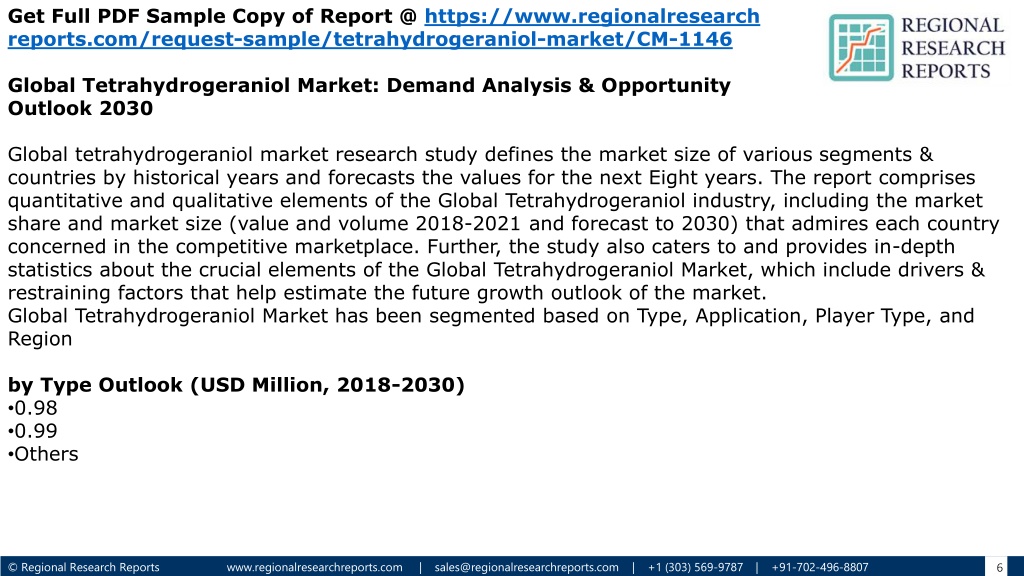 Get Full PDF Sample Copy of Report @ https://www.regionalresearchreports.com/request-sample/tetrahydrogeraniol-market/CM-1146

REGIONAL
RESEARCH
REPORTS

Global Tetrahydrogeraniol Market: Demand Analysis & Opportunity Outlook 2030

Global tetrahydrogeraniol market research study defines the market size of various segments & countries by historical years and forecasts the values for the next Eight years. The report comprises quantitative and qualitative elements of the Global Tetrahydrogeraniol industry, including the market share and market size (value and volume 2018-2021 and forecast to 2030) that admires each country concerned in the competitive marketplace. Further, the study also caters to and provides in-depth statistics about the crucial elements of the Global Tetrahydrogeraniol Market, which include drivers & restraining factors that help estimate the future growth outlook of the market.
Global Tetrahydrogeraniol Market has been segmented based on Type, Application, Player Type, and Region

by Type Outlook (USD Million, 2018-2030)
• 0.98
• 0.99
• Others

© Regional Research Reports www.regionalresearchreports.com | sales@regionalresearchreports.com | +1 (303) 569-9787 | +91-702-496-8807 6